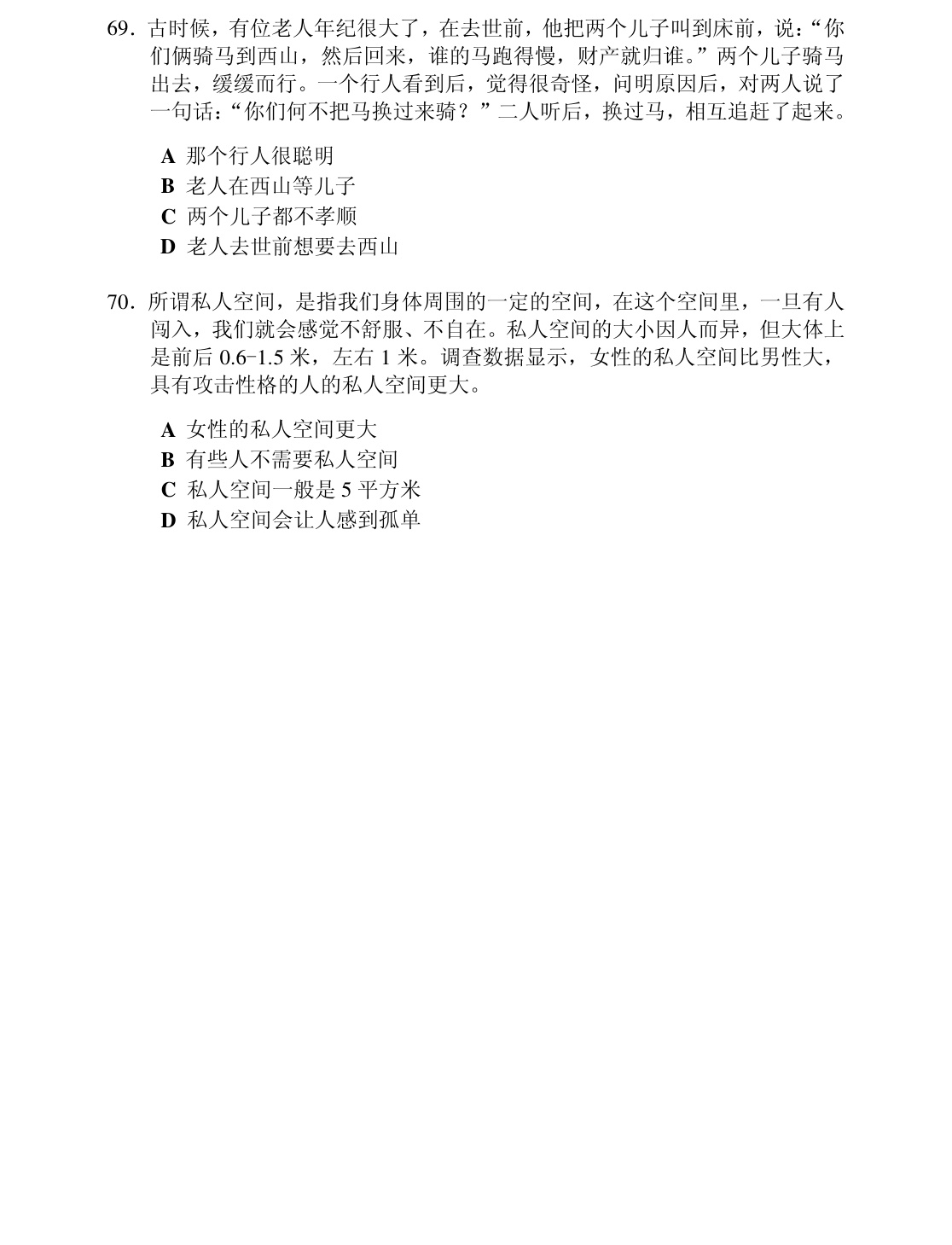 69.古时候，有位老人年纪很大了，在去世前，他把两个儿子叫到床前，说：“你们俩骑马到西山，然后回来，谁的马跑得慢，财产就归谁。”两个儿子骑马出去，缓缓而行。一个行人看到后，觉得很奇怪，问明原因后，对两人说了一句话：“你们何不把马换过来骑？”二人听后，换过马，相互追赶了起来。

A 那个行人很聪明
B 老人在西山等儿子
C 两个儿子都不孝顺
D 老人去世前想要去西山

70.所谓私人空间，是指我们身体周围的一定的空间，在这个空间里，一旦有人闯入，我们就会感觉不舒服、不自在。私人空间的大小因人而异，但大体上是前后0.6-1.5米，左右1米。调查数据显示，女性的私人空间比男性大，具有攻击性格的人的私人空间更大。

A 女性的私人空间更大
B 有些人不需要私人空间
C 私人空间一般是5平方米
D 私人空间会让人感到孤单